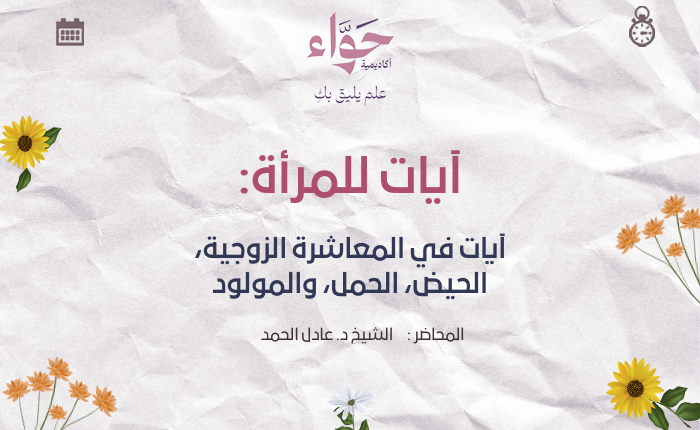 حوّاء
أكاديمية
علم يليق بكِ

آيات للمرأة:

آيات في المعاشرة الزوجية،
الحيض، الحمل، والمولود

المحاضر : الشيخ د. عادل الحمد